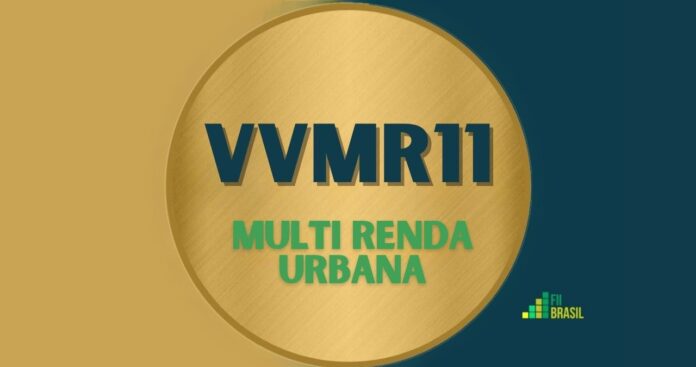 VVMR11

MULTI RENDA URBANA

FII BRASIL